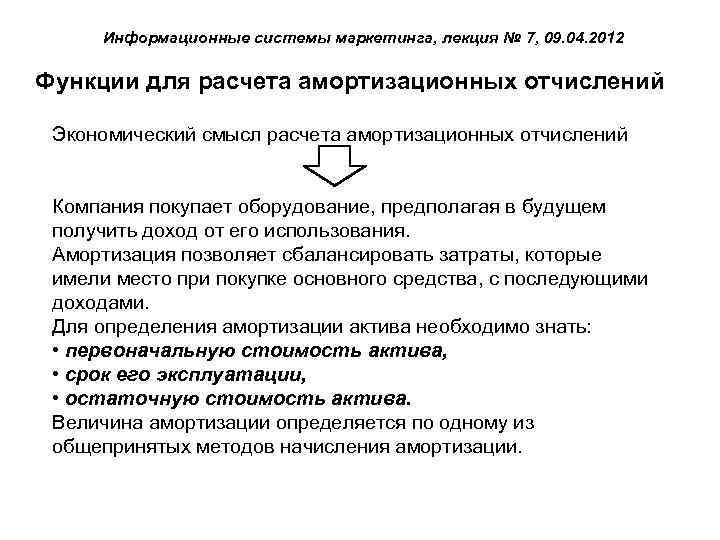 Информационные системы маркетинга, лекция № 7, 09.04.2012

Функции для расчета амортизационных отчислений

Экономический смысл расчета амортизационных отчислений

Компания покупает оборудование, предполагая в будущем получить доход от его использования.
Амортизация позволяет сбалансировать затраты, которые имели место при покупке основного средства, с последующими доходами.
Для определения амортизации актива необходимо знать:
• первоначальную стоимость актива,
• срок его эксплуатации,
• остаточную стоимость актива.
Величина амортизации определяется по одному из общепринятых методов начисления амортизации.